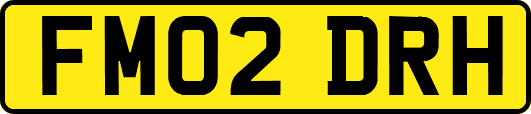 FM02 DRH